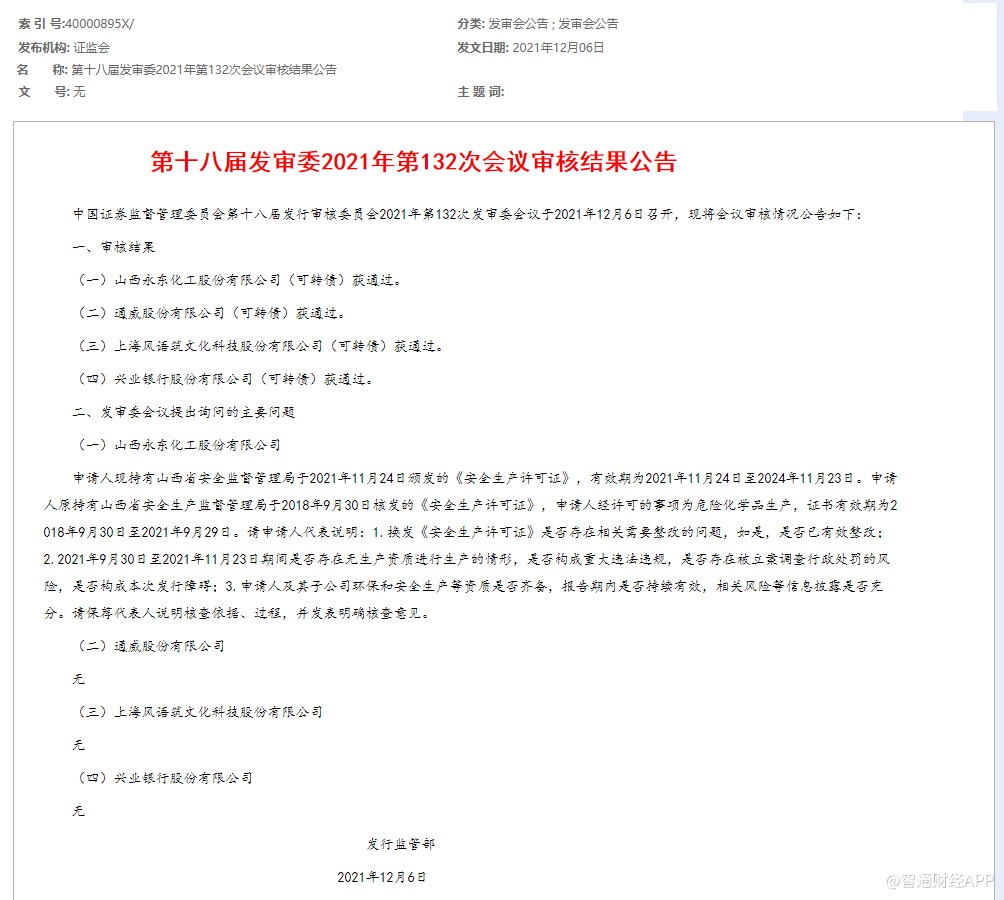 索 引 号:40000895X/

分类: 发审会公告 ; 发审会公告

发布机构: 证监会

发文日期: 2021年12月06日

名 称: 第十八届发审委2021年第132次会议审核结果公告

文 号: 无

主 题 词:

第十八届发审委2021年第132次会议审核结果公告

中国证券监督管理委员会第十八届发行审核委员会2021年第132次发审委会议于2021年12月6日召开，现将会议审核情况公告如下：

一、审核结果

（一）山西永东化工股份有限公司（可转债）获通过。

（二）通威股份有限公司（可转债）获通过。

（三）上海风语筑文化科技股份有限公司（可转债）获通过。

（四）兴业银行股份有限公司（可转债）获通过。

二、发审委会议提出询问的主要问题

（一）山西永东化工股份有限公司

申请人现持有山西省安全监督管理局于2021年11月24日颁发的《安全生产许可证》，有效期为2021年11月24日至2024年11月23日。申请人原持有山西省安全生产监督管理局于2018年9月30日核发的《安全生产许可证》，申请人经许可的事项为危险化学品生产，证书有效期为2018年9月30日至2021年9月29日。请申请人代表说明：1.换发《安全生产许可证》是否存在相关需要整改的问题，如是，是否已有效整改；2.2021年9月30日至2021年11月23日期间是否存在无生产资质进行生产的情形，是否构成重大违法违规，是否存在被立案调查行政处罚的风险，是否构成本次发行障碍；3.申请人及其子公司环保和安全生产等资质是否齐备，报告期内是否持续有效，相关风险等信息披露是否充分。请保荐代表人说明核查依据、过程，并发表明确核查意见。

（二）通威股份有限公司

无

（三）上海风语筑文化科技股份有限公司

无

（四）兴业银行股份有限公司

无

发行监管部

2021年12月6日

@智通财经APP